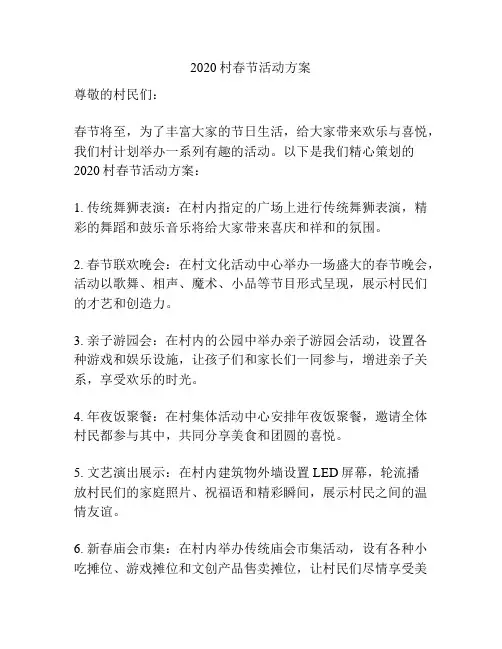 2020 村春节活动方案

尊敬的村民们：

春节将至，为了丰富大家的节日生活，给大家带来欢乐与喜悦，我们村计划举办一系列有趣的活动。以下是我们精心策划的 2020 村春节活动方案：

1. 传统舞狮表演：在村内指定的广场上进行传统舞狮表演，精彩的舞蹈和鼓乐音乐将给大家带来喜庆和祥和的氛围。

2. 春节联欢晚会：在村文化活动中心举办一场盛大的春节晚会，活动以歌舞、相声、魔术、小品等节目形式呈现，展示村民们的才艺和创造力。

3. 亲子游园会：在村内的公园中举办亲子游园会活动，设置各种游戏和娱乐设施，让孩子们和家长们一同参与，增进亲子关系，享受欢乐的时光。

4. 年夜饭聚餐：在村集体活动中心安排年夜饭聚餐，邀请全体村民都参与其中，共同分享美食和团圆的喜悦。

5. 文艺演出展示：在村内建筑物外墙设置 LED 屏幕，轮流播放村民们的家庭照片、祝福语和精彩瞬间，展示村民之间的温情友谊。

6. 新春庙会市集：在村内举办传统庙会市集活动，设有各种小吃摊位、游戏摊位和文创产品售卖摊位，让村民们尽情享受美